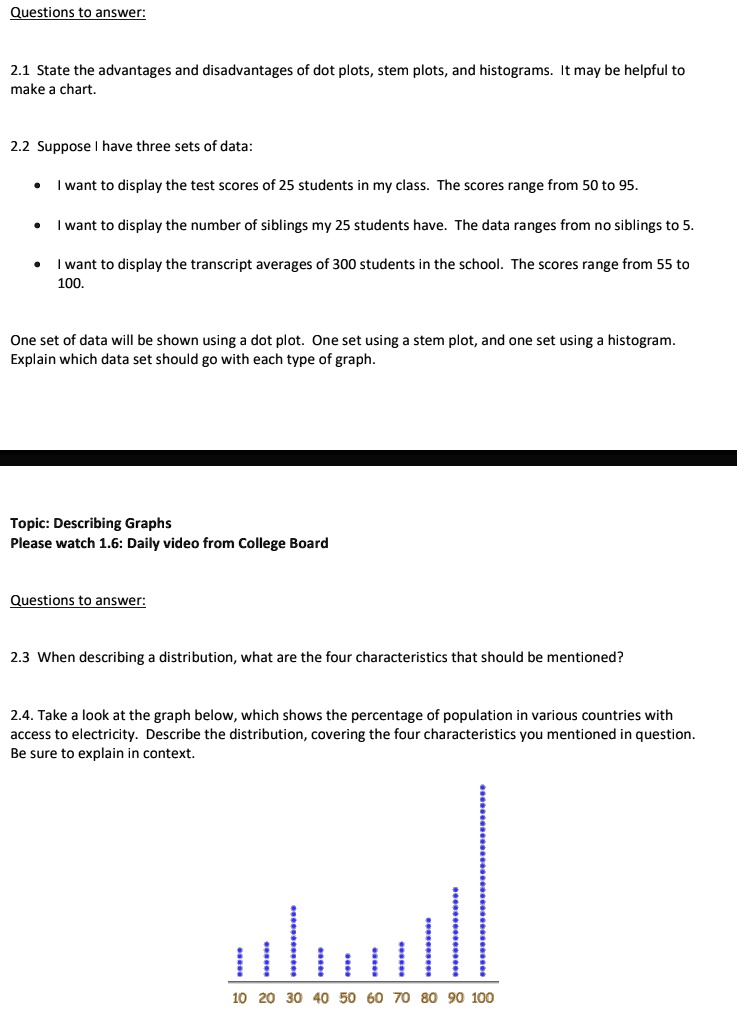 Questions to answer:

2.1 State the advantages and disadvantages of dot plots, stem plots, and histograms. It may be helpful to make a chart.

2.2 Suppose I have three sets of data:

• I want to display the test scores of 25 students in my class. The scores range from 50 to 95.

• I want to display the number of siblings my 25 students have. The data ranges from no siblings to 5.

• I want to display the transcript averages of 300 students in the school. The scores range from 55 to 100.

One set of data will be shown using a dot plot. One set using a stem plot, and one set using a histogram. Explain which data set should go with each type of graph.

Topic: Describing Graphs
Please watch 1.6: Daily video from College Board

Questions to answer:

2.3 When describing a distribution, what are the four characteristics that should be mentioned?

2.4. Take a look at the graph below, which shows the percentage of population in various countries with access to electricity. Describe the distribution, covering the four characteristics you mentioned in question. Be sure to explain in context.

10 20 30 40 50 60 70 80 90 100